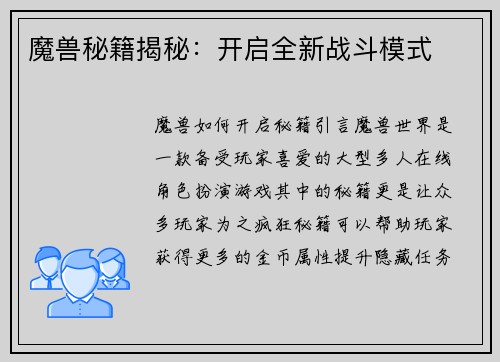 魔兽秘籍揭秘：开启全新战斗模式

魔兽如何开启秘籍引言魔兽世界是一款备受玩家喜爱的大型多人在线角色扮演游戏其中的秘籍更是让众多玩家为之疯狂秘籍可以帮助玩家获得更多的金币属性提升隐藏任务